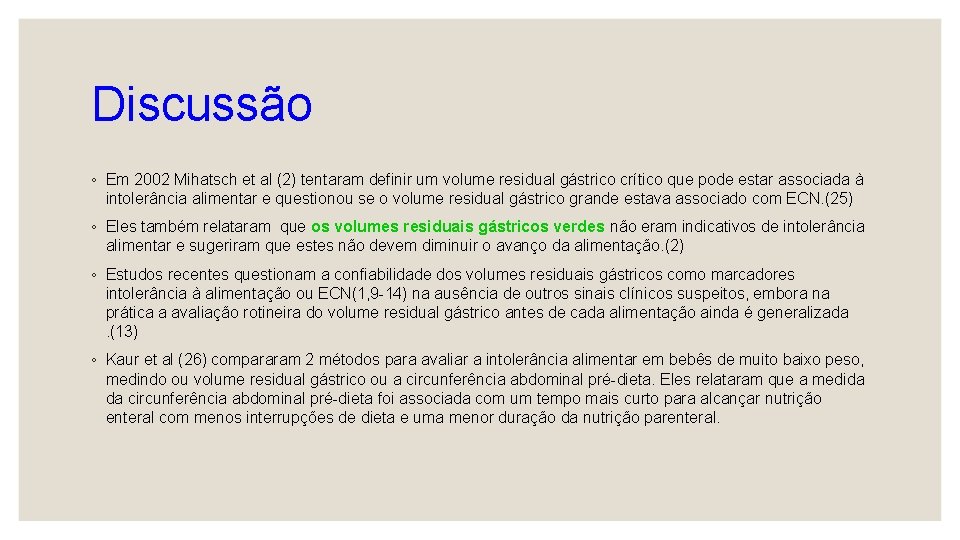 Discussão

◦ Em 2002 Mihatsch et al (2) tentaram definir um volume residual gástrico crítico que pode estar associada à intolerância alimentar e questionou se o volume residual gástrico grande estava associado com ECN.(25)

◦ Eles também relataram que os volumes residuais gástricos verdes não eram indicativos de intolerância alimentar e sugeriram que estes não devem diminuir o avanço da alimentação.(2)

◦ Estudos recentes questionam a confiabilidade dos volumes residuais gástricos como marcadores intolerância à alimentação ou ECN(1,9-14) na ausência de outros sinais clínicos suspeitos, embora na prática a avaliação rotineira do volume residual gástrico antes de cada alimentação ainda é generalizada .(13)

◦ Kaur et al (26) compararam 2 métodos para avaliar a intolerância alimentar em bebês de muito baixo peso, medindo ou volume residual gástrico ou a circunferência abdominal pré-dieta. Eles relataram que a medida da circunferência abdominal pré-dieta foi associada com um tempo mais curto para alcançar nutrição enteral com menos interrupções de dieta e uma menor duração da nutrição parenteral.